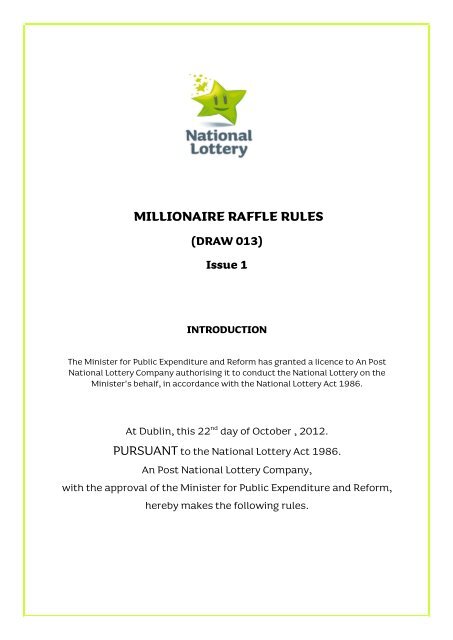 National Lottery

MILLIONAIRE RAFFLE RULES

(DRAW 013)

Issue 1

INTRODUCTION

The Minister for Public Expenditure and Reform has granted a licence to An Post National Lottery Company authorising it to conduct the National Lottery on the Minister's behalf, in accordance with the National Lottery Act 1986.

At Dublin, this 22$^{nd}$ day of October , 2012.
PURSUANT to the National Lottery Act 1986.
An Post National Lottery Company,
with the approval of the Minister for Public Expenditure and Reform,
hereby makes the following rules.